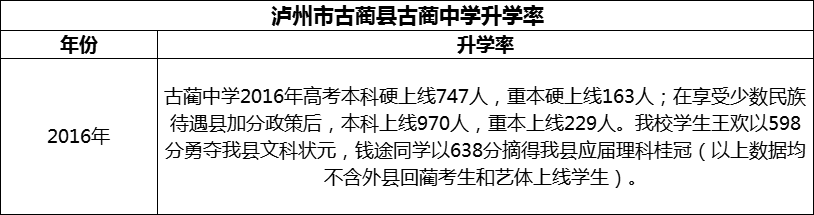 泸州市古蔺县古蔺中学升学率

| 年份 | 升学率 |
|---|---|
| 2016年 | 古蔺中学2016年高考本科硬上线747人，重本硬上线163人；在享受少数民族待遇县加分政策后，本科上线970人，重本上线229人。我校学生王欢以598分勇夺我县文科状元，钱途同学以638分摘得我县应届理科桂冠（以上数据均不含外县回蔺考生和艺体上线学生）。 |